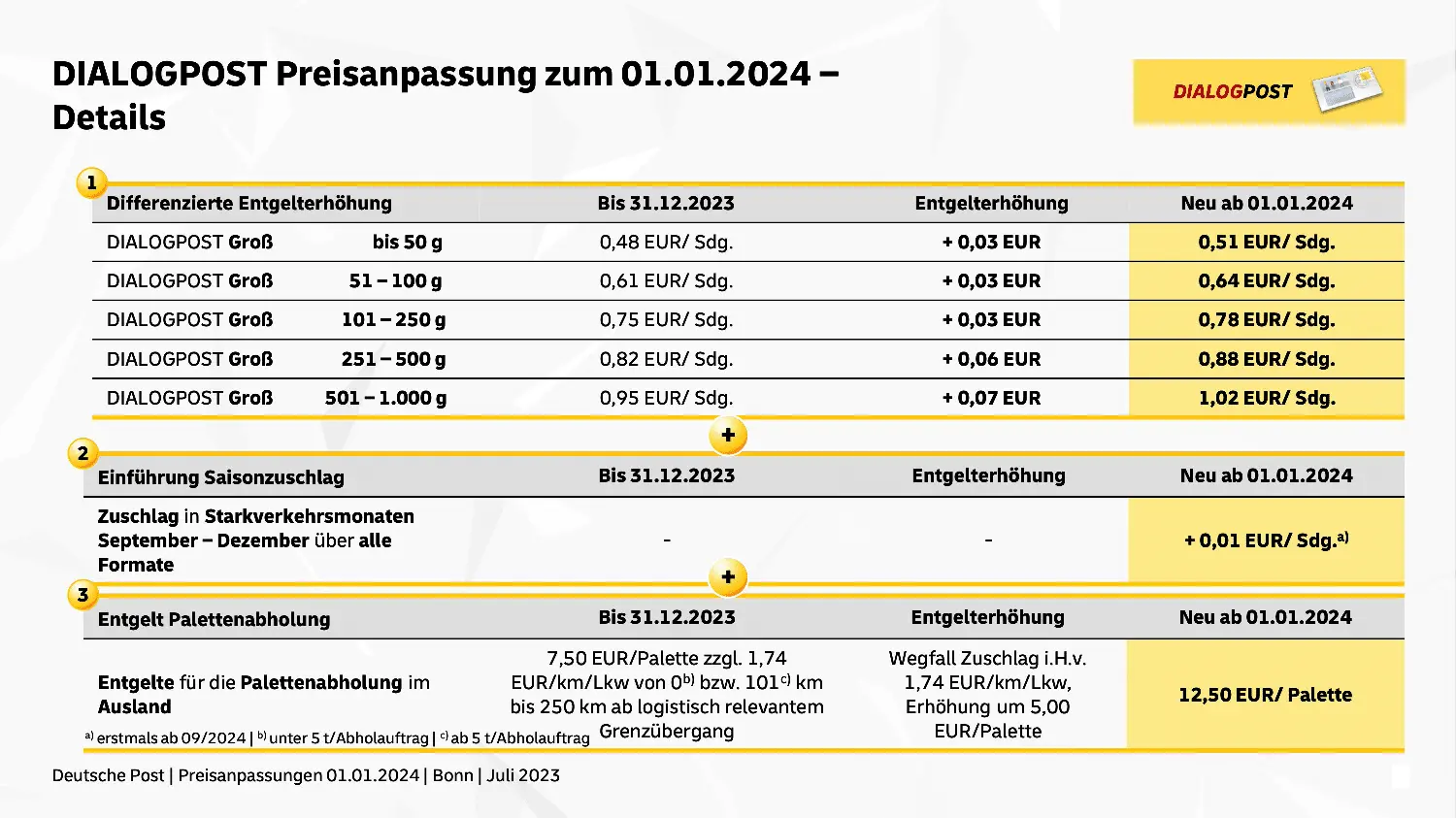 DIALOGPOST Preisanpassung zum 01.01.2024 – Details

DIALOGPOST

1

| Differenzierte Entgelterhöhung | Bis 31.12.2023 | Entgelterhöhung | Neu ab 01.01.2024 |
|---|---|---|---|
| DIALOGPOST Groß bis 50 g | 0,48 EUR/ Sdg. | + 0,03 EUR | 0,51 EUR/ Sdg. |
| DIALOGPOST Groß 51 – 100 g | 0,61 EUR/ Sdg. | + 0,03 EUR | 0,64 EUR/ Sdg. |
| DIALOGPOST Groß 101 – 250 g | 0,75 EUR/ Sdg. | + 0,03 EUR | 0,78 EUR/ Sdg. |
| DIALOGPOST Groß 251 – 500 g | 0,82 EUR/ Sdg. | + 0,06 EUR | 0,88 EUR/ Sdg. |
| DIALOGPOST Groß 501 – 1.000 g | 0,95 EUR/ Sdg. | + 0,07 EUR | 1,02 EUR/ Sdg. |

+

2

| Einführung Saisonzuschlag | Bis 31.12.2023 | Entgelterhöhung | Neu ab 01.01.2024 |
|---|---|---|---|
| Zuschlag in Starkverkehrsmonaten September – Dezember über alle Formate | - | - | + 0,01 EUR/ Sdg.$^{a)}$ |

+

3

| Entgelt Palettenabholung | Bis 31.12.2023 | Entgelterhöhung | Neu ab 01.01.2024 |
|---|---|---|---|
| Entgelte für die Palettenabholung im Ausland | 7,50 EUR/Palette zzgl. 1,74 EUR/km/Lkw von 0$^{b)}$ bzw. 101$^{c)}$ km bis 250 km ab logistisch relevantem Grenzübergang | Wegfall Zuschlag i.H.v. 1,74 EUR/km/Lkw, Erhöhung um 5,00 EUR/Palette | 12,50 EUR/ Palette |

$^{a)}$ erstmals ab 09/2024 | $^{b)}$ unter 5 t/Abholauftrag | $^{c)}$ ab 5 t/Abholauftrag

Deutsche Post | Preisanpassungen 01.01.2024 | Bonn | Juli 2023